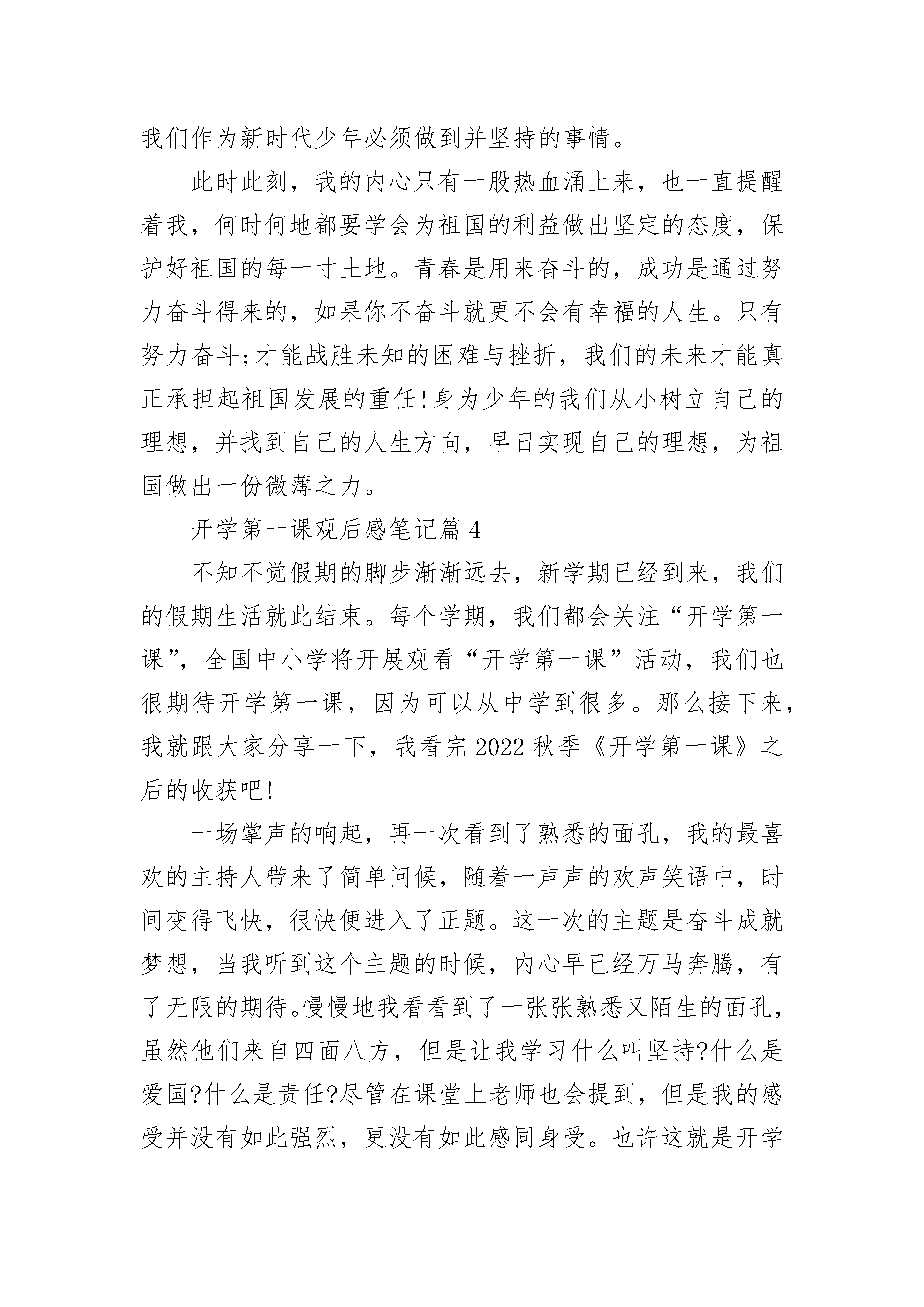 我们作为新时代少年必须做到并坚持的事情。

此时此刻，我的内心只有一股热血涌上来，也一直提醒着我，何时何地都要学会为祖国的利益做出坚定的态度，保护好祖国的每一寸土地。青春是用来奋斗的，成功是通过努力奋斗得来的，如果你不奋斗就更不会有幸福的人生。只有努力奋斗;才能战胜未知的困难与挫折，我们的未来才能真正承担起祖国发展的重任!身为少年的我们从小树立自己的理想，并找到自己的人生方向，早日实现自己的理想，为祖国做出一份微薄之力。

开学第一课观后感笔记篇 4

不知不觉假期的脚步渐渐远去，新学期已经到来，我们的假期生活就此结束。每个学期，我们都会关注“开学第一课”，全国中小学将开展观看“开学第一课”活动，我们也很期待开学第一课，因为可以从中学到很多。那么接下来，我就跟大家分享一下，我看完 2022 秋季《开学第一课》之后的收获吧!

一场掌声的响起，再一次看到了熟悉的面孔，我的最喜欢的主持人带来了简单问候，随着一声声的欢声笑语中，时间变得飞快，很快便进入了正题。这一次的主题是奋斗成就梦想，当我听到这个主题的时候，内心早已经万马奔腾，有了无限的期待。慢慢地我看看到了一张张熟悉又陌生的面孔，虽然他们来自四面八方，但是让我学习什么叫坚持?什么是爱国?什么是责任?尽管在课堂上老师也会提到，但是我的感受并没有如此强烈，更没有如此感同身受。也许这就是开学